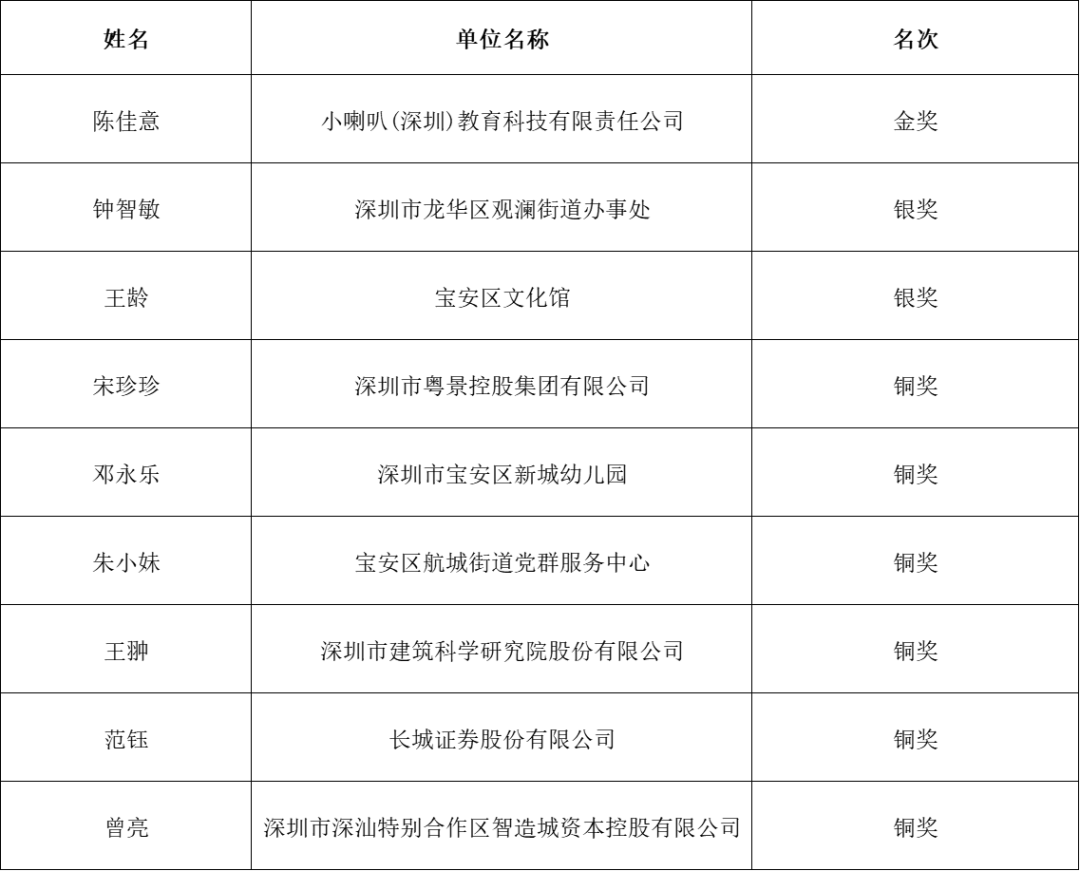 | 姓名 | 单位名称 | 名次 |
|---|---|---|
| 陈佳意 | 小喇叭(深圳)教育科技有限责任公司 | 金奖 |
| 钟智敏 | 深圳市龙华区观澜街道办事处 | 银奖 |
| 王龄 | 宝安区文化馆 | 银奖 |
| 宋珍珍 | 深圳市粤景控股集团有限公司 | 铜奖 |
| 邓永乐 | 深圳市宝安区新城幼儿园 | 铜奖 |
| 朱小妹 | 宝安区航城街道党群服务中心 | 铜奖 |
| 王翀 | 深圳市建筑科学研究院股份有限公司 | 铜奖 |
| 范钰 | 长城证券股份有限公司 | 铜奖 |
| 曾亮 | 深圳市深汕特别合作区智造城资本控股有限公司 | 铜奖 |